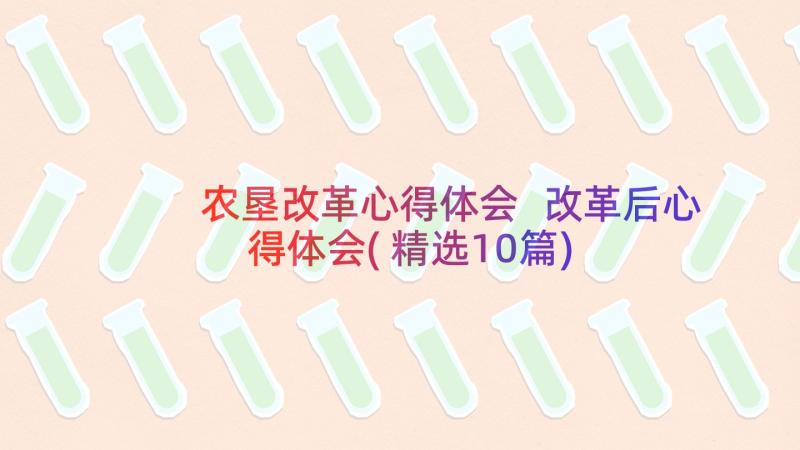 农垦改革心得体会 改革后心得体会(精选10篇)